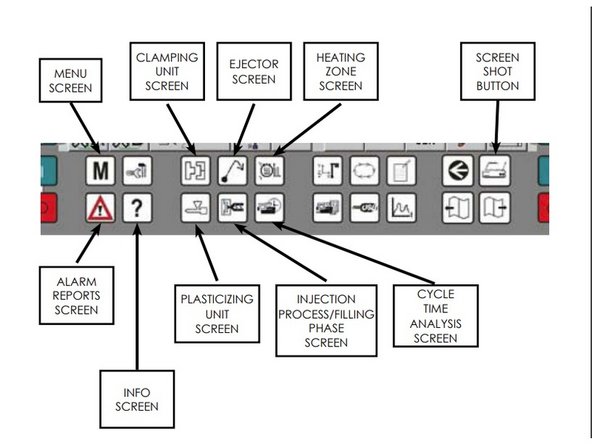 MENU SCREEN

CLAMPING UNIT SCREEN

EJECTOR SCREEN

HEATING ZONE SCREEN

SCREEN SHOT BUTTON

M

?

ALARM REPORTS SCREEN

PLASTICIZING UNIT SCREEN

INJECTION PROCESS/FILLING PHASE SCREEN

CYCLE TIME ANALYSIS SCREEN

INFO SCREEN